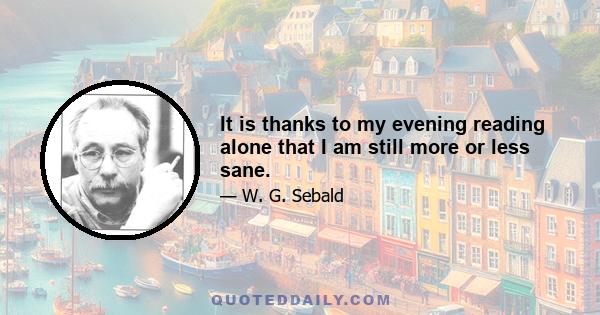 It is thanks to my evening reading alone that I am still more or less sane.

— W. G. Sebald

QUOTEDDAILY.COM